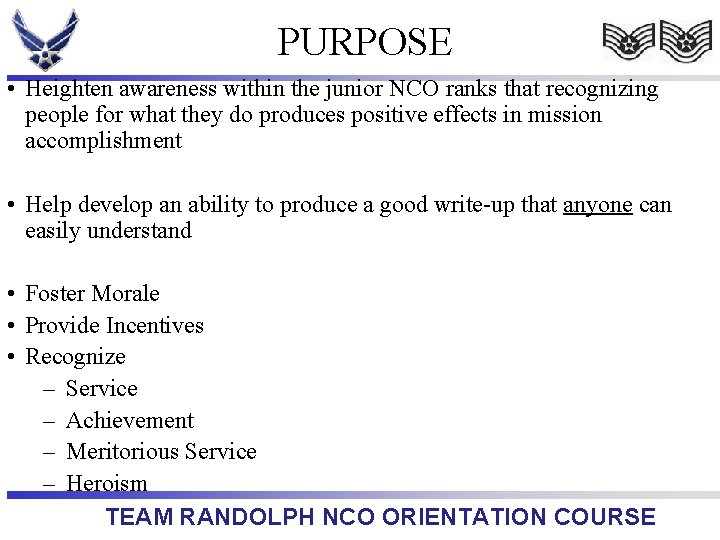 PURPOSE

• Heighten awareness within the junior NCO ranks that recognizing people for what they do produces positive effects in mission accomplishment

• Help develop an ability to produce a good write-up that anyone can easily understand

• Foster Morale
• Provide Incentives
• Recognize
– Service
– Achievement
– Meritorious Service
– Heroism

TEAM RANDOLPH NCO ORIENTATION COURSE